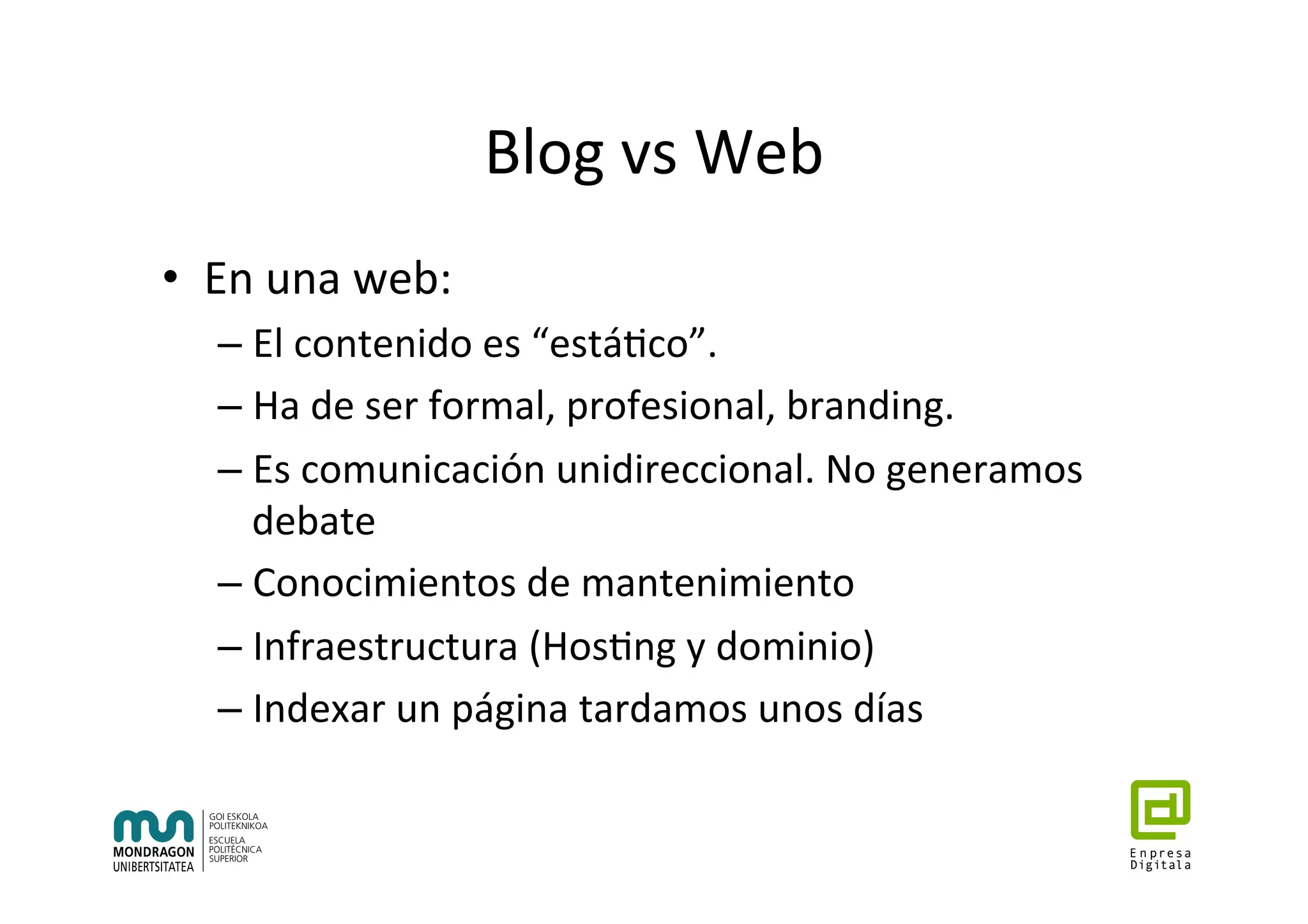 Blog vs Web

• En una web:
– El contenido es “estático”.
– Ha de ser formal, profesional, branding.
– Es comunicación unidireccional. No generamos debate
– Conocimientos de mantenimiento
– Infraestructura (Hosting y dominio)
– Indexar un página tardamos unos días

MONDRAGON UNIBERTSITATEA
GOI ESKOLA POLITEKNIKOA
ESCUELA POLITÉCNICA SUPERIOR

Enpresa Digitala